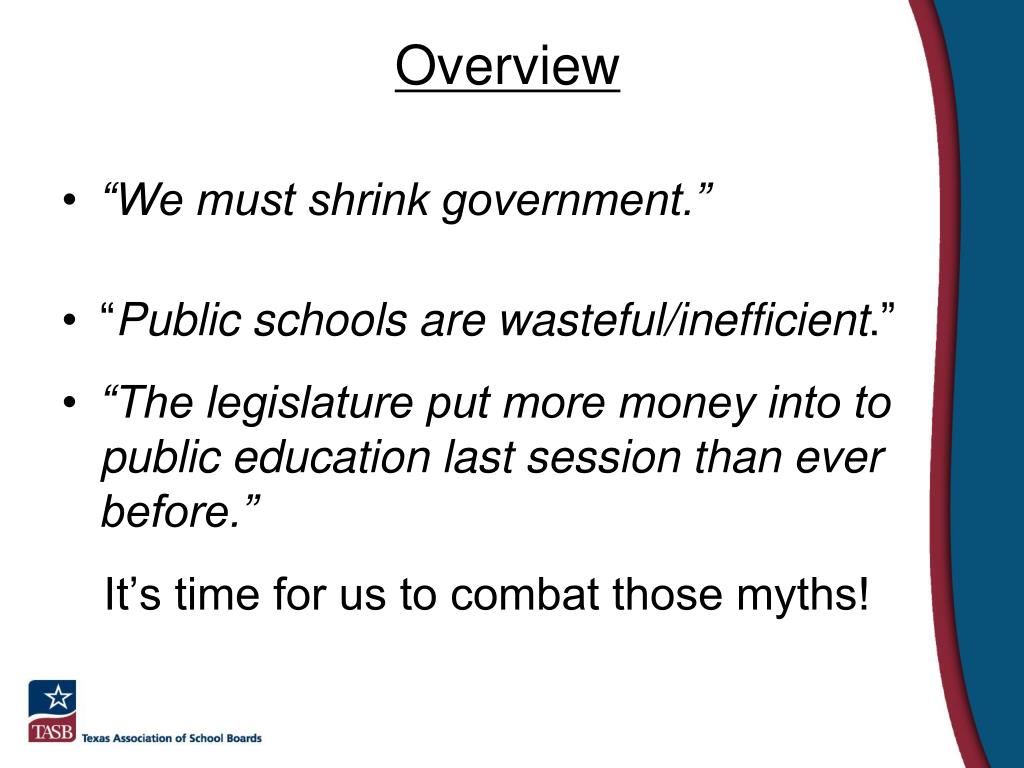 Overview

• “We must shrink government.”

• “Public schools are wasteful/inefficient.”

• “The legislature put more money into to public education last session than ever before.”

It’s time for us to combat those myths!

TASB Texas Association of School Boards